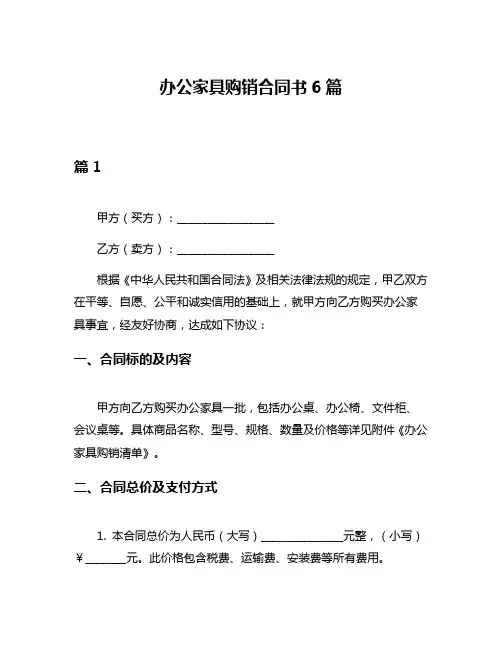 办公家具购销合同书 6 篇

篇 1

甲方（买方）：________________

乙方（卖方）：________________

根据《中华人民共和国合同法》及相关法律法规的规定，甲乙双方在平等、自愿、公平和诚实信用的基础上，就甲方向乙方购买办公家具事宜，经友好协商，达成如下协议：

一、合同标的及内容

甲方向乙方购买办公家具一批，包括办公桌、办公椅、文件柜、会议桌等。具体商品名称、型号、规格、数量及价格等详见附件《办公家具购销清单》。

二、合同总价及支付方式

1. 本合同总价为人民币（大写）______________元整，（小写）￥_______元。此价格包含税费、运输费、安装费等所有费用。